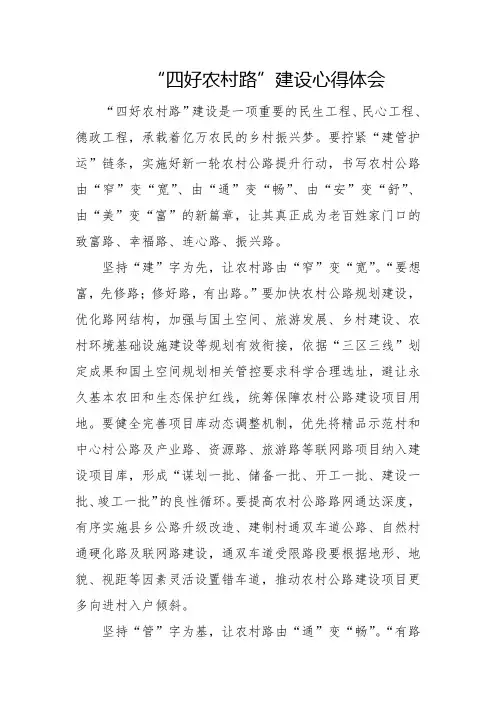 “四好农村路”建设心得体会

“四好农村路”建设是一项重要的民生工程、民心工程、德政工程，承载着亿万农民的乡村振兴梦。要拧紧“建管护运”链条，实施好新一轮农村公路提升行动，书写农村公路由“窄”变“宽”、由“通”变“畅”、由“安”变“舒”、由“美”变“富”的新篇章，让其真正成为老百姓家门口的致富路、幸福路、连心路、振兴路。

坚持“建”字为先，让农村路由“窄”变“宽”。“要想富，先修路；修好路，有出路。”要加快农村公路规划建设，优化路网结构，加强与国土空间、旅游发展、乡村建设、农村环境基础设施建设等规划有效衔接，依据“三区三线”划定成果和国土空间规划相关管控要求科学合理选址，避让永久基本农田和生态保护红线，统筹保障农村公路建设项目用地。要健全完善项目库动态调整机制，优先将精品示范村和中心村公路及产业路、资源路、旅游路等联网路项目纳入建设项目库，形成“谋划一批、储备一批、开工一批、建设一批、竣工一批”的良性循环。要提高农村公路路网通达深度，有序实施县乡公路升级改造、建制村通双车道公路、自然村通硬化路及联网路建设，通双车道受限路段要根据地形、地貌、视距等因素灵活设置错车道，推动农村公路建设项目更多向进村入户倾斜。

坚持“管”字为基，让农村路由“通”变“畅”。“有路